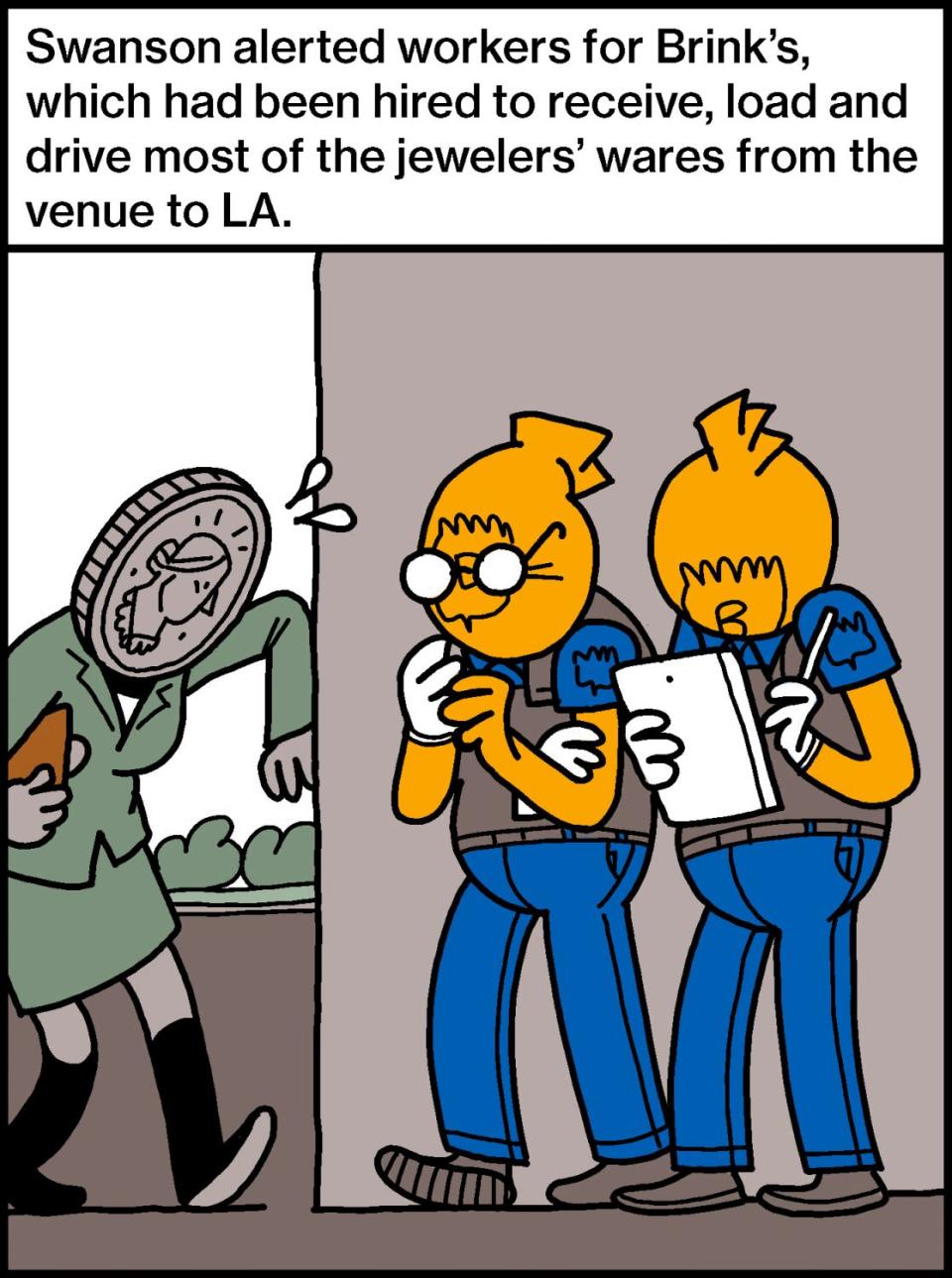 Swanson alerted workers for Brink's, which had been hired to receive, load and drive most of the jewelers' wares from the venue to LA.